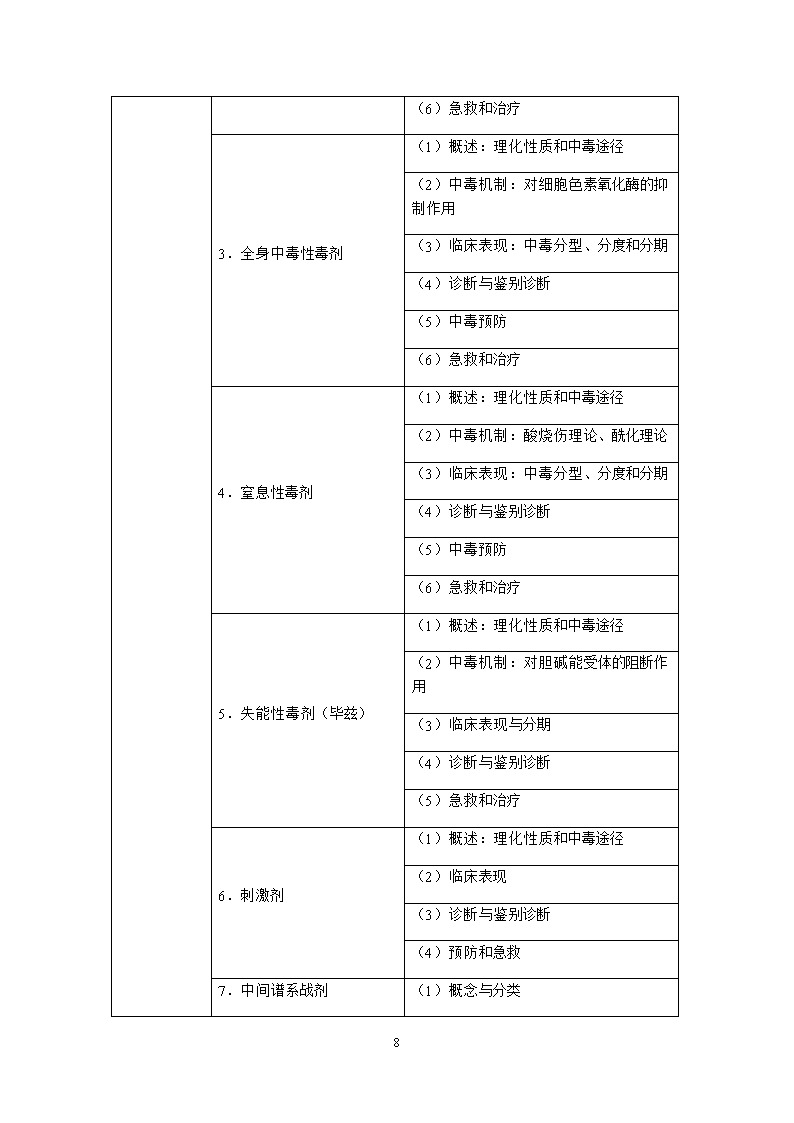 |  |  |  |
|---|---|---|
|  |  | （6）急救和治疗 |
|  | 3．全身中毒性毒剂 | （1）概述：理化性质和中毒途径 |
|  |  | （2）中毒机制：对细胞色素氧化酶的抑制作用 |
|  |  | （3）临床表现：中毒分型、分度和分期 |
|  |  | （4）诊断与鉴别诊断 |
|  |  | （5）中毒预防 |
|  |  | （6）急救和治疗 |
|  | 4．窒息性毒剂 | （1）概述：理化性质和中毒途径 |
|  |  | （2）中毒机制：酸烧伤理论、酰化理论 |
|  |  | （3）临床表现：中毒分型、分度和分期 |
|  |  | （4）诊断与鉴别诊断 |
|  |  | （5）中毒预防 |
|  |  | （6）急救和治疗 |
|  | 5．失能性毒剂（毕兹） | （1）概述：理化性质和中毒途径 |
|  |  | （2）中毒机制：对胆碱能受体的阻断作用 |
|  |  | （3）临床表现与分期 |
|  |  | （4）诊断与鉴别诊断 |
|  |  | （5）急救和治疗 |
|  | 6．刺激剂 | （1）概述：理化性质和中毒途径 |
|  |  | （2）临床表现 |
|  |  | （3）诊断与鉴别诊断 |
|  |  | （4）预防和急救 |
|  | 7．中间谱系战剂 | （1）概念与分类 |

8